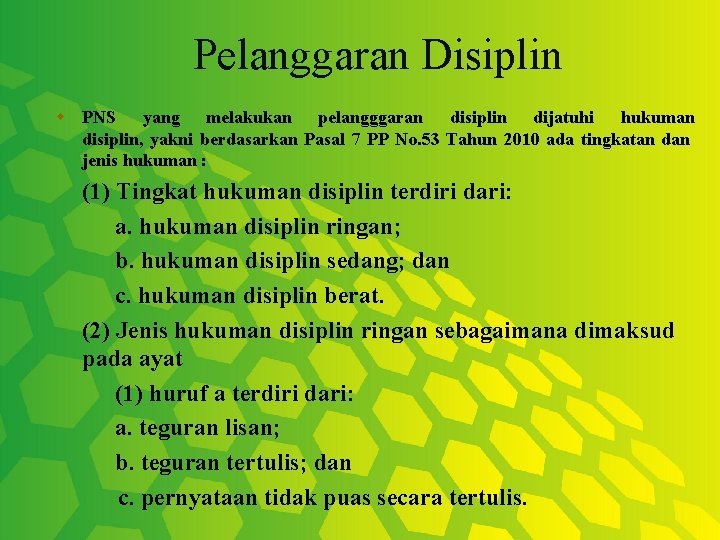 Pelanggaran Disiplin

PNS yang melakukan pelangggaran disiplin dijatuhi hukuman disiplin, yakni berdasarkan Pasal 7 PP No.53 Tahun 2010 ada tingkatan dan jenis hukuman :

(1) Tingkat hukuman disiplin terdiri dari:

a. hukuman disiplin ringan;

b. hukuman disiplin sedang; dan

c. hukuman disiplin berat.

(2) Jenis hukuman disiplin ringan sebagaimana dimaksud pada ayat

(1) huruf a terdiri dari:

a. teguran lisan;

b. teguran tertulis; dan

c. pernyataan tidak puas secara tertulis.